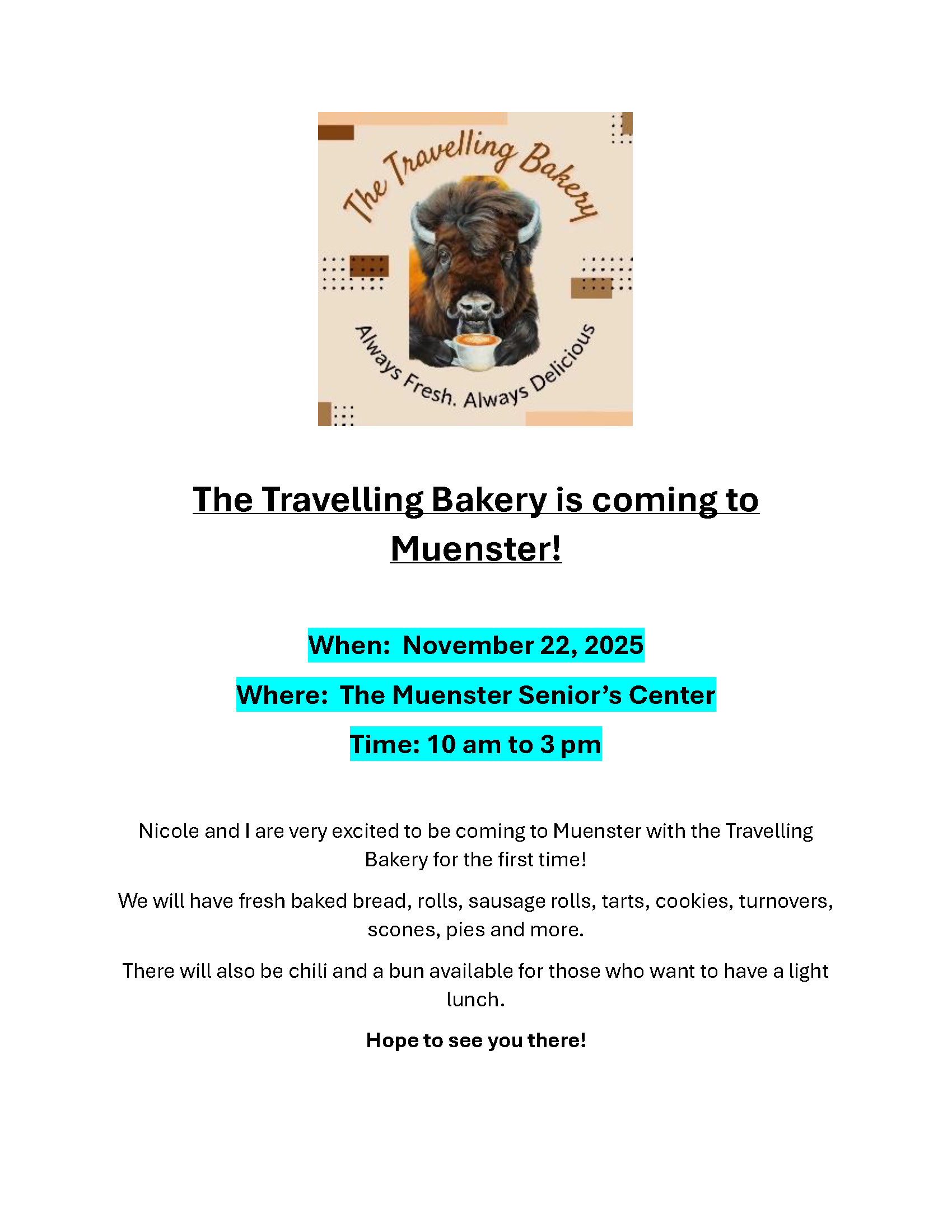 The Travelling Bakery

Always Fresh. Always Delicious

The Travelling Bakery is coming to Muenster!

When: November 22, 2025

Where: The Muenster Senior's Center

Time: 10 am to 3 pm

Nicole and I are very excited to be coming to Muenster with the Travelling Bakery for the first time!

We will have fresh baked bread, rolls, sausage rolls, tarts, cookies, turnovers, scones, pies and more.

There will also be chili and a bun available for those who want to have a light lunch.

Hope to see you there!